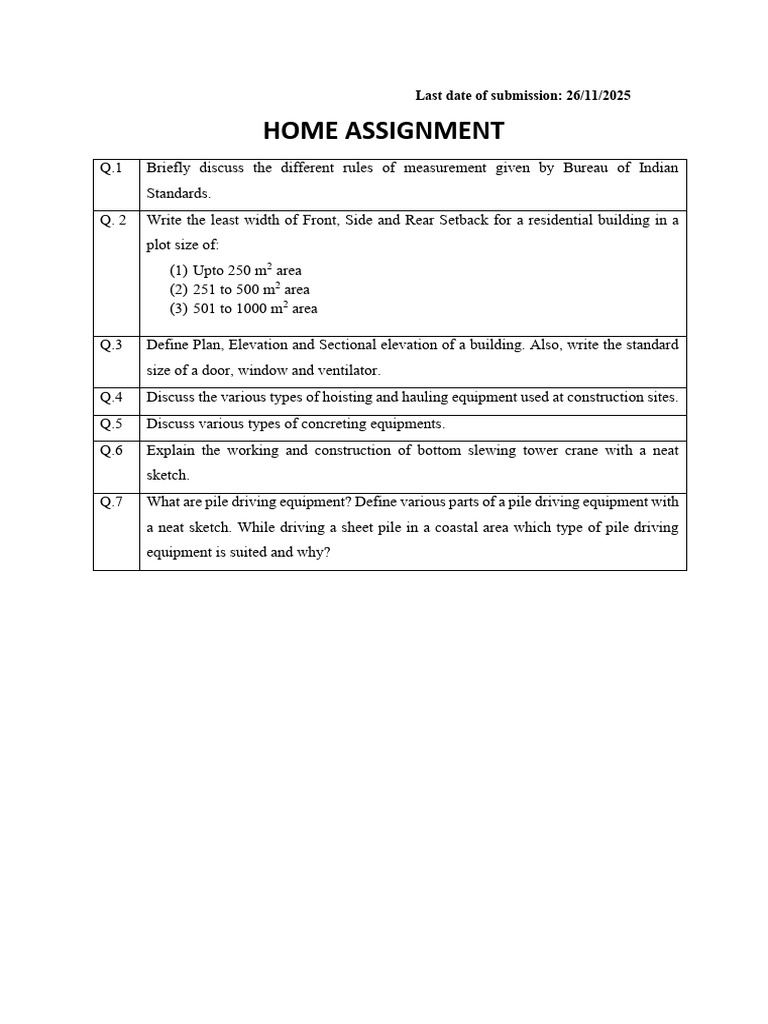 Last date of submission: 26/11/2025

HOME ASSIGNMENT

| | |
|---|---|
| Q.1 | Briefly discuss the different rules of measurement given by Bureau of Indian Standards. |
| Q. 2 | Write the least width of Front, Side and Rear Setback for a residential building in a plot size of: (1) Upto 250 $m^2$ area (2) 251 to 500 $m^2$ area (3) 501 to 1000 $m^2$ area |
| Q.3 | Define Plan, Elevation and Sectional elevation of a building. Also, write the standard size of a door, window and ventilator. |
| Q.4 | Discuss the various types of hoisting and hauling equipment used at construction sites. |
| Q.5 | Discuss various types of concreting equipments. |
| Q.6 | Explain the working and construction of bottom slewing tower crane with a neat sketch. |
| Q.7 | What are pile driving equipment? Define various parts of a pile driving equipment with a neat sketch. While driving a sheet pile in a coastal area which type of pile driving equipment is suited and why? |